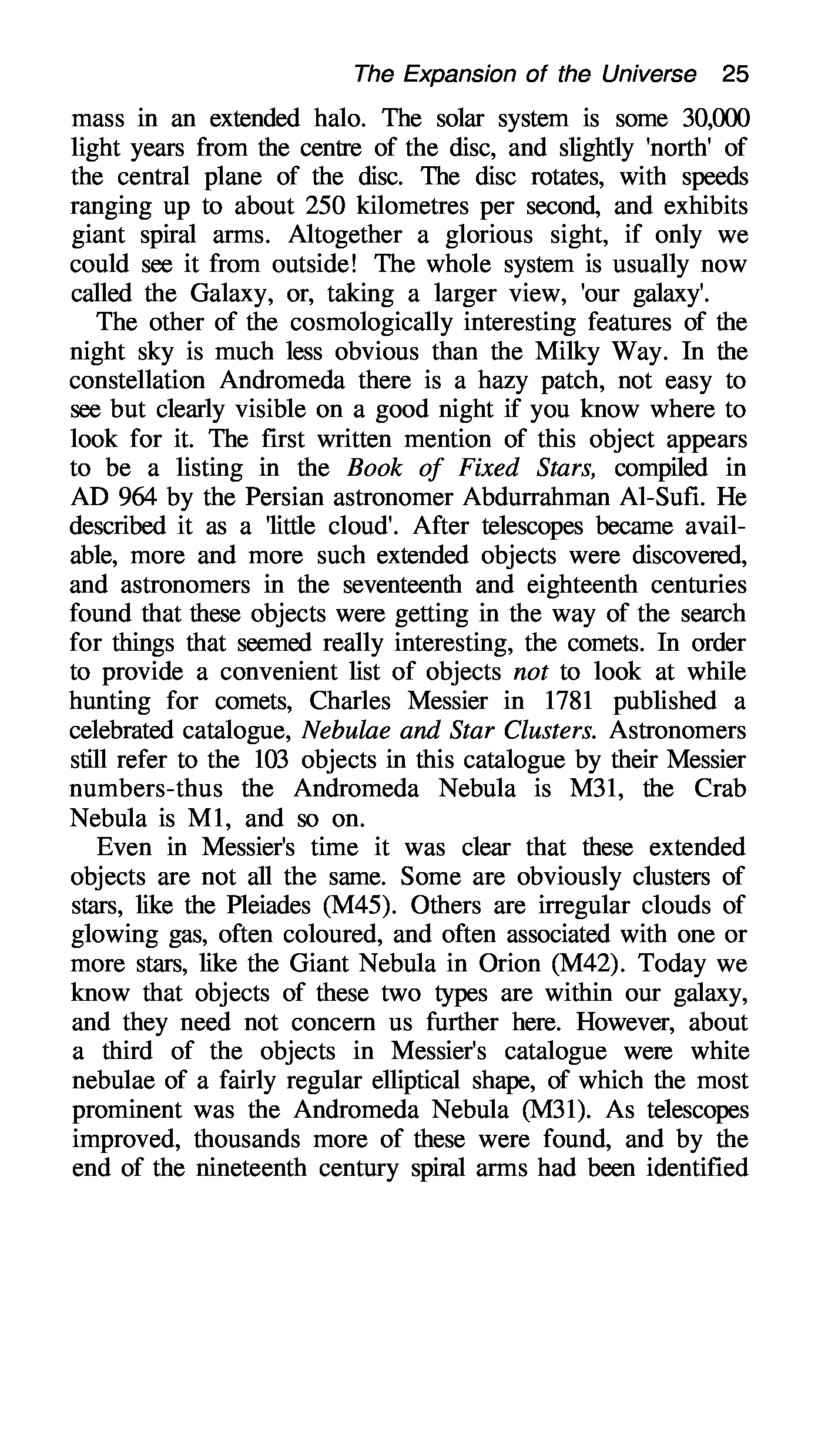 The Expansion of the Universe 25

mass in an extended halo. The solar system is some 30,000 light years from the centre of the disc, and slightly 'north' of the central plane of the disc. The disc rotates, with speeds ranging up to about 250 kilometres per second, and exhibits giant spiral arms. Altogether a glorious sight, if only we could see it from outside! The whole system is usually now called the Galaxy, or, taking a larger view, 'our galaxy'.

The other of the cosmologically interesting features of the night sky is much less obvious than the Milky Way. In the constellation Andromeda there is a hazy patch, not easy to see but clearly visible on a good night if you know where to look for it. The first written mention of this object appears to be a listing in the Book of Fixed Stars, compiled in AD 964 by the Persian astronomer Abdurrahman Al-Sufi. He described it as a 'little cloud'. After telescopes became available, more and more such extended objects were discovered, and astronomers in the seventeenth and eighteenth centuries found that these objects were getting in the way of the search for things that seemed really interesting, the comets. In order to provide a convenient list of objects not to look at while hunting for comets, Charles Messier in 1781 published a celebrated catalogue, Nebulae and Star Clusters. Astronomers still refer to the 103 objects in this catalogue by their Messier numbers-thus the Andromeda Nebula is M31, the Crab Nebula is M1, and so on.

Even in Messier's time it was clear that these extended objects are not all the same. Some are obviously clusters of stars, like the Pleiades (M45). Others are irregular clouds of glowing gas, often coloured, and often associated with one or more stars, like the Giant Nebula in Orion (M42). Today we know that objects of these two types are within our galaxy, and they need not concern us further here. However, about a third of the objects in Messier's catalogue were white nebulae of a fairly regular elliptical shape, of which the most prominent was the Andromeda Nebula (M31). As telescopes improved, thousands more of these were found, and by the end of the nineteenth century spiral arms had been identified